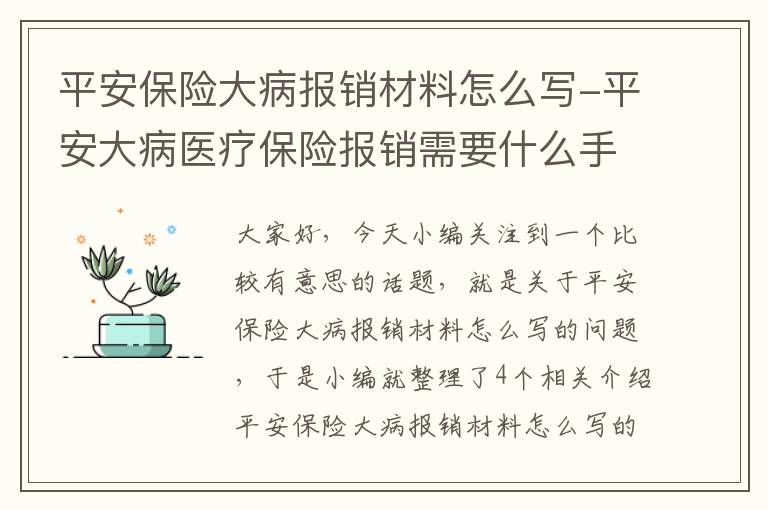 平安保险大病报销材料怎么写-平安大病医疗保险报销需要什么手

大家好，今天小编关注到一个比较有意思的话题，就是关于平安保险大病报销材料怎么写的问题，于是小编就整理了4个相关介绍平安保险大病报销材料怎么写的